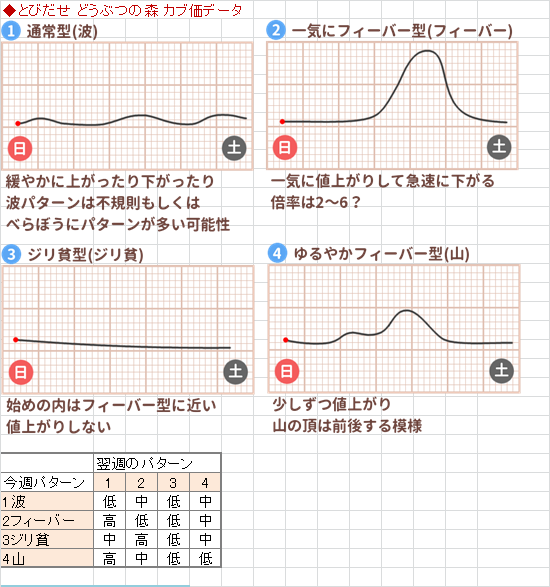 ◆とびだせ どうぶつの森 カブ価データ

1 通常型(波)

日 土

緩やかに上がったり下がったり
波パターンは不規則もしくは
べらぼうにパターンが多い可能性

2 一気にフィーバー型(フィーバー)

日 土

一気に値上がりして急速に下がる
倍率は2〜6？

3 ジリ貧型(ジリ貧)

日 土

始めの内はフィーバー型に近い
値上がりしない

4 ゆるやかフィーバー型(山)

日 土

少しずつ値上がり
山の頂は前後する模様

| | 翌週のパターン | | | |
|---|---|---|---|---|
| 今週パターン | 1 | 2 | 3 | 4 |
| 1波 | 低 | 中 | 低 | 中 |
| 2フィーバー | 高 | 低 | 低 | 中 |
| 3ジリ貧 | 中 | 高 | 低 | 中 |
| 4山 | 高 | 中 | 低 | 低 |